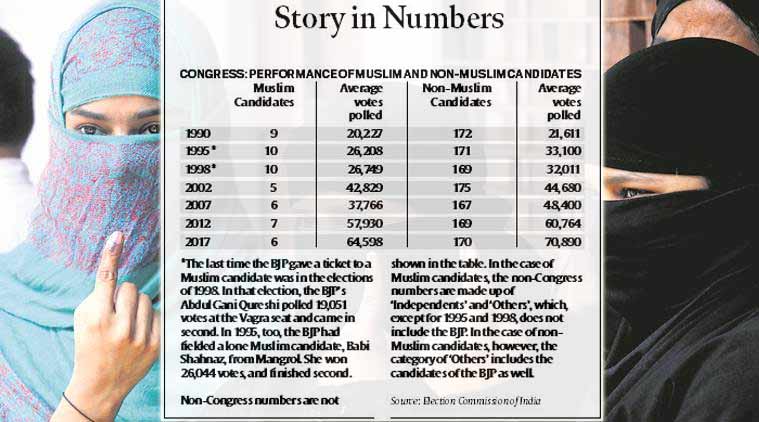 Story in Numbers

CONGRESS: PERFORMANCE OF MUSLIM AND NON-MUSLIM CANDIDATES

| | Muslim Candidates | Average votes polled | Non-Muslim Candidates | Average votes polled |
|---|---|---|---|---|
| 1990 | 9 | 20,227 | 172 | 21,611 |
| 1995* | 10 | 26,208 | 171 | 33,100 |
| 1998* | 10 | 26,749 | 169 | 32,011 |
| 2002 | 5 | 42,829 | 175 | 44,680 |
| 2007 | 6 | 37,766 | 167 | 48,400 |
| 2012 | 7 | 57,930 | 169 | 60,764 |
| 2017 | 6 | 64,598 | 170 | 70,890 |

*The last time the BJP gave a ticket to a Muslim candidate was in the elections of 1998. In that election, the BJP's Abdul Gani Qureshi polled 19,051 votes at the Vagra seat and came in second. In 1995, too, the BJP had fielded a lone Muslim candidate, Babi Shahnaz, from Mangrol. She won 26,044 votes, and finished second.

Non-Congress numbers are not shown in the table. In the case of Muslim candidates, the non-Congress numbers are made up of 'Independents' and 'Others', which, except for 1995 and 1998, does not include the BJP. In the case of non-Muslim candidates, however, the category of 'Others' includes the candidates of the BJP as well.

Source: Election Commission of India